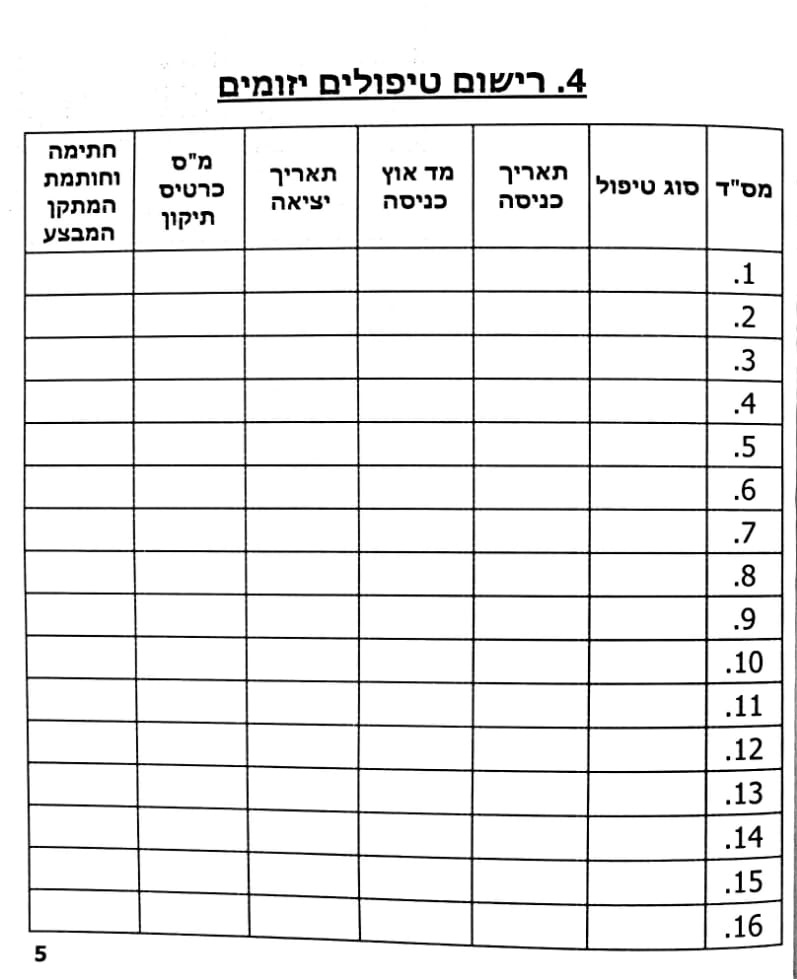 4. רישום טיפולים יזומים

| מס"ד | סוג טיפול | תאריך כניסה | מד אוץ כניסה | תאריך יציאה | מ"ס כרטיס תיקון | חתימה וחותמת המתקן המבצע |
|---|---|---|---|---|---|---|
| .1 | | | | | | |
| .2 | | | | | | |
| .3 | | | | | | |
| .4 | | | | | | |
| .5 | | | | | | |
| .6 | | | | | | |
| .7 | | | | | | |
| .8 | | | | | | |
| .9 | | | | | | |
| .10 | | | | | | |
| .11 | | | | | | |
| .12 | | | | | | |
| .13 | | | | | | |
| .14 | | | | | | |
| .15 | | | | | | |
| .16 | | | | | | |

5